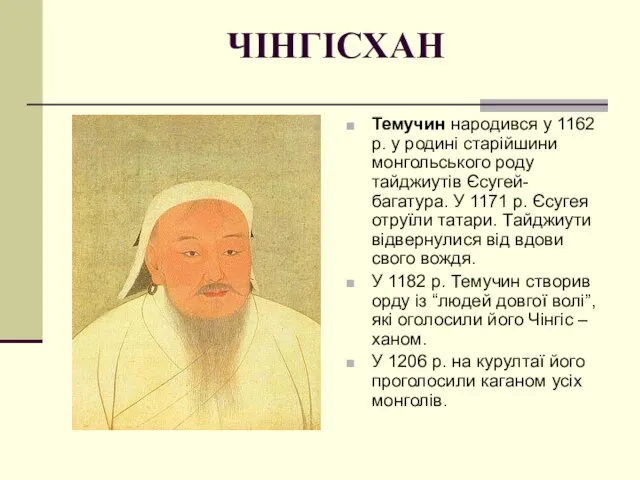 ЧІНГІСХАН

Темучин народився у 1162 р. у родині старійшини монгольського роду тайджиутів Єсугей-багатура. У 1171 р. Єсугея отруїли татари. Тайджиути відвернулися від вдови свого вождя.

У 1182 р. Темучин створив орду із “людей довгої волі”, які оголосили його Чінгіс – ханом.

У 1206 р. на курултаї його проголосили каганом усіх монголів.